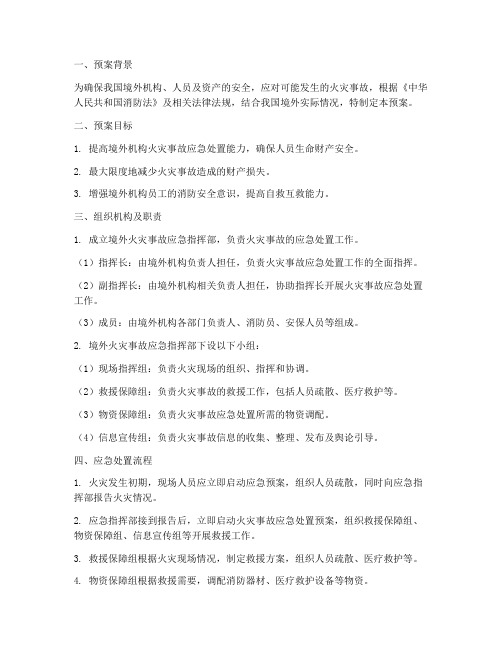 一、预案背景

为确保我国境外机构、人员及资产的安全，应对可能发生的火灾事故，根据《中华人民共和国消防法》及相关法律法规，结合我国境外实际情况，特制定本预案。

二、预案目标

1. 提高境外机构火灾事故应急处置能力，确保人员生命财产安全。

2. 最大限度地减少火灾事故造成的财产损失。

3. 增强境外机构员工的消防安全意识，提高自救互救能力。

三、组织机构及职责

1. 成立境外火灾事故应急指挥部，负责火灾事故的应急处置工作。

（1）指挥长：由境外机构负责人担任，负责火灾事故应急处置工作的全面指挥。

（2）副指挥长：由境外机构相关负责人担任，协助指挥长开展火灾事故应急处置工作。

（3）成员：由境外机构各部门负责人、消防员、安保人员等组成。

2. 境外火灾事故应急指挥部下设以下小组：

（1）现场指挥组：负责火灾现场的组织、指挥和协调。

（2）救援保障组：负责火灾事故的救援工作，包括人员疏散、医疗救护等。

（3）物资保障组：负责火灾事故应急处置所需的物资调配。

（4）信息宣传组：负责火灾事故信息的收集、整理、发布及舆论引导。

四、应急处置流程

1. 火灾发生初期，现场人员应立即启动应急预案，组织人员疏散，同时向应急指挥部报告火灾情况。

2. 应急指挥部接到报告后，立即启动火灾事故应急处置预案，组织救援保障组、物资保障组、信息宣传组等开展救援工作。

3. 救援保障组根据火灾现场情况，制定救援方案，组织人员疏散、医疗救护等。

4. 物资保障组根据救援需要，调配消防器材、医疗救护设备等物资。